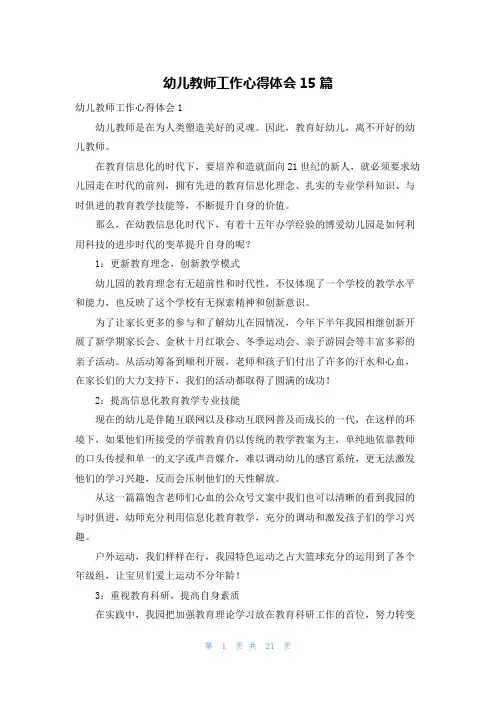 幼儿教师工作心得体会15篇

幼儿教师工作心得体会1

幼儿教师是在为人类塑造美好的灵魂。因此，教育好幼儿，离不开好的幼儿教师。

在教育信息化的时代下，要培养和造就面向21世纪的新人，就必须要求幼儿园走在时代的前列，拥有先进的教育信息化理念、扎实的专业学科知识、与时俱进的教育教学技能等，不断提升自身的价值。

那么，在幼教信息化时代下，有着十五年办学经验的博爱幼儿园是如何利用科技的进步时代的变革提升自身的呢？

1：更新教育理念，创新教学模式

幼儿园的教育理念有无超前性和时代性，不仅体现了一个学校的教学水平和能力，也反映了这个学校有无探索精神和创新意识。

为了让家长更多的参与和了解幼儿在园情况，今年下半年我园相继创新开展了新学期家长会、金秋十月红歌会、冬季运动会、亲子游园会等丰富多彩的亲子活动。从活动筹备到顺利开展，老师和孩子们付出了许多的汗水和心血，在家长们的大力支持下，我们的活动都取得了圆满的成功！

2：提高信息化教育教学专业技能

现在的幼儿是伴随互联网以及移动互联网普及而成长的一代，在这样的环境下，如果他们所接受的学前教育仍以传统的教学教案为主，单纯地依靠教师的口头传授和单一的文字或声音媒介，难以调动幼儿的感官系统，更无法激发他们的学习兴趣，反而会压制他们的天性解放。

从这一篇篇饱含老师们心血的公众号文案中我们也可以清晰的看到我园的与时俱进，幼师充分利用信息化教育教学，充分的调动和激发孩子们的学习兴趣。

户外运动，我们样样在行，我园特色运动之占大篮球充分的运用到了各个年级组，让宝贝们爱上运动不分年龄！

3：重视教育科研，提高自身素质

在实践中，我园把加强教育理论学习放在教育科研工作的首位，努力转变

第 1 页 共 21 页